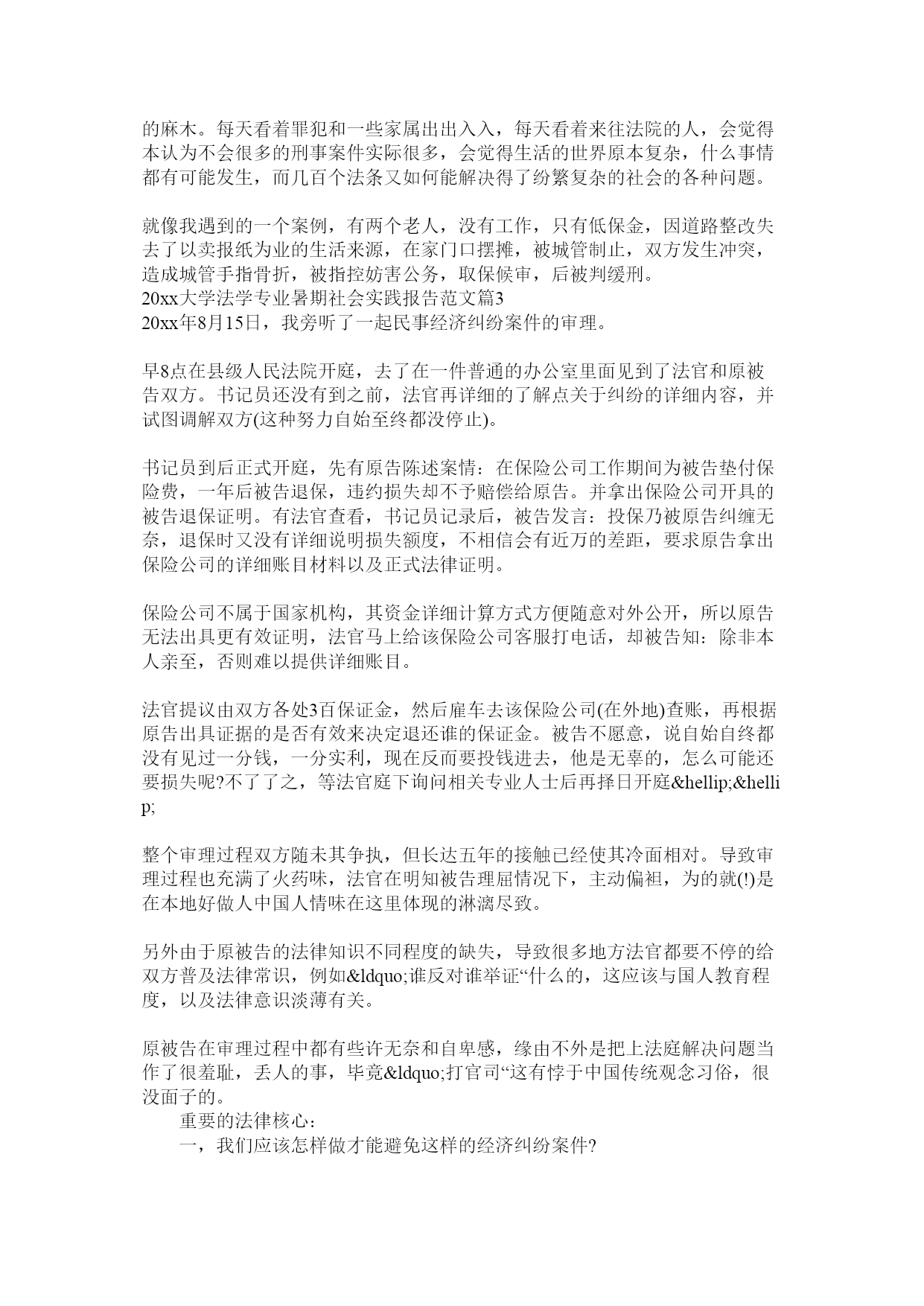 的麻木。每天看着罪犯和一些家属出出入入，每天看着来往法院的人，会觉得本认为不会很多的刑事案件实际很多，会觉得生活的世界原本复杂，什么事情都有可能发生，而几百个法条又如何能解决得了纷繁复杂的社会的各种问题。

就像我遇到的一个案例，有两个老人，没有工作，只有低保金，因道路整改失去了以卖报纸为业的生活来源，在家门口摆摊，被城管制止，双方发生冲突，造成城管手指骨折，被指控妨害公务，取保候审，后被判缓刑。
20xx大学法学专业暑期社会实践报告范文篇3
20xx年8月15日，我旁听了一起民事经济纠纷案件的审理。

早8点在县级人民法院开庭，去了在一件普通的办公室里面见到了法官和原被告双方。书记员还没有到之前，法官再详细的了解点关于纠纷的详细内容，并试图调解双方(这种努力自始至终都没停止)。

书记员到后正式开庭，先有原告陈述案情：在保险公司工作期间为被告垫付保险费，一年后被告退保，违约损失却不予赔偿给原告。并拿出保险公司开具的被告退保证明。有法官查看，书记员记录后，被告发言：投保乃被原告纠缠无奈，退保时又没有详细说明损失额度，不相信会有近万的差距，要求原告拿出保险公司的详细账目材料以及正式法律证明。

保险公司不属于国家机构，其资金详细计算方式方便随意对外公开，所以原告无法出具更有效证明，法官马上给该保险公司客服打电话，却被告知：除非本人亲至，否则难以提供详细账目。

法官提议由双方各处3百保证金，然后雇车去该保险公司(在外地)查账，再根据原告出具证据的是否有效来决定退还谁的保证金。被告不愿意，说自始自终都没有见过一分钱，一分实利，现在反而要投钱进去，他是无辜的，怎么可能还要损失呢?不了了之，等法官庭下询问相关专业人士后再择日开庭&hellip;&hellip;

整个审理过程双方随未其争执，但长达五年的接触已经使其冷面相对。导致审理过程也充满了火药味，法官在明知被告理屈情况下，主动偏袒，为的就(!)是在本地好做人中国人情味在这里体现的淋漓尽致。

另外由于原被告的法律知识不同程度的缺失，导致很多地方法官都要不停的给双方普及法律常识，例如&ldquo;谁反对谁举证“什么的，这应该与国人教育程度，以及法律意识淡薄有关。

原被告在审理过程中都有些许无奈和自卑感，缘由不外是把上法庭解决问题当作了很羞耻，丢人的事，毕竟&ldquo;打官司“这有悖于中国传统观念习俗，很没面子的。
重要的法律核心：
一，我们应该怎样做才能避免这样的经济纠纷案件?